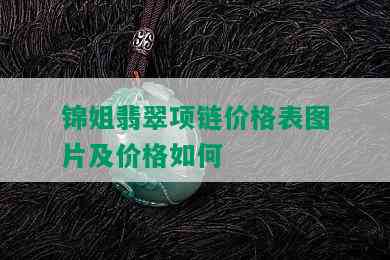 锦姐翡翠项链价格表图片及价格如何